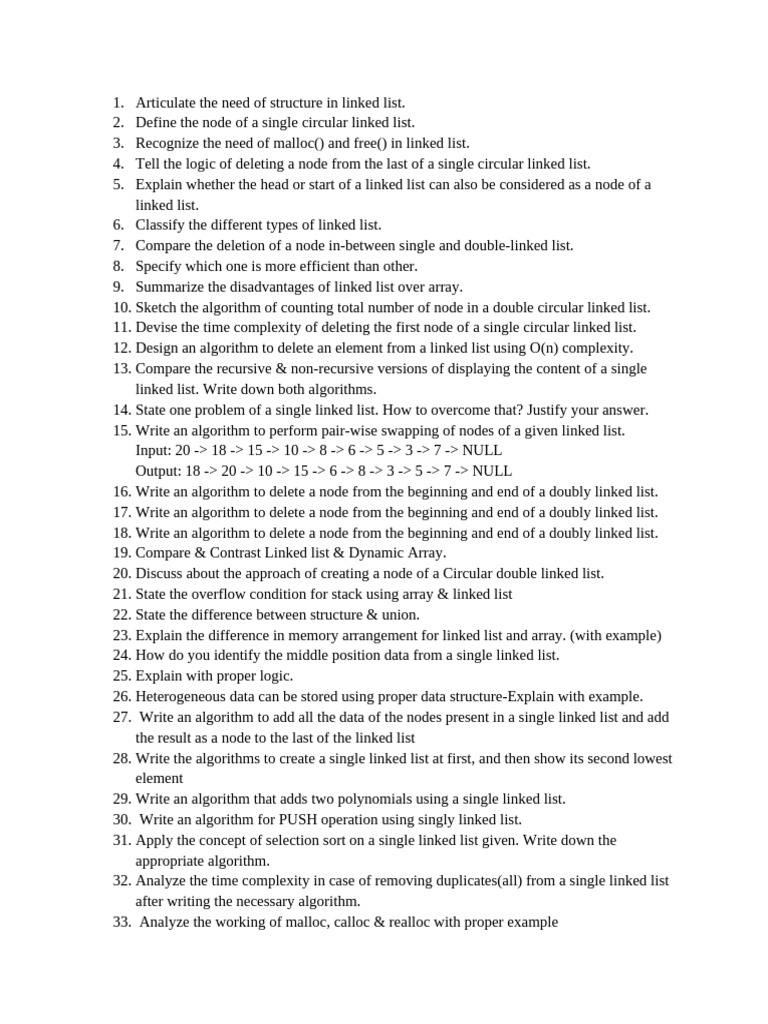 1. Articulate the need of structure in linked list.
2. Define the node of a single circular linked list.
3. Recognize the need of malloc() and free() in linked list.
4. Tell the logic of deleting a node from the last of a single circular linked list.
5. Explain whether the head or start of a linked list can also be considered as a node of a linked list.
6. Classify the different types of linked list.
7. Compare the deletion of a node in-between single and double-linked list.
8. Specify which one is more efficient than other.
9. Summarize the disadvantages of linked list over array.
10. Sketch the algorithm of counting total number of node in a double circular linked list.
11. Devise the time complexity of deleting the first node of a single circular linked list.
12. Design an algorithm to delete an element from a linked list using O(n) complexity.
13. Compare the recursive & non-recursive versions of displaying the content of a single linked list. Write down both algorithms.
14. State one problem of a single linked list. How to overcome that? Justify your answer.
15. Write an algorithm to perform pair-wise swapping of nodes of a given linked list.
Input: 20 -> 18 -> 15 -> 10 -> 8 -> 6 -> 5 -> 3 -> 7 -> NULL
Output: 18 -> 20 -> 10 -> 15 -> 6 -> 8 -> 3 -> 5 -> 7 -> NULL
16. Write an algorithm to delete a node from the beginning and end of a doubly linked list.
17. Write an algorithm to delete a node from the beginning and end of a doubly linked list.
18. Write an algorithm to delete a node from the beginning and end of a doubly linked list.
19. Compare & Contrast Linked list & Dynamic Array.
20. Discuss about the approach of creating a node of a Circular double linked list.
21. State the overflow condition for stack using array & linked list
22. State the difference between structure & union.
23. Explain the difference in memory arrangement for linked list and array. (with example)
24. How do you identify the middle position data from a single linked list.
25. Explain with proper logic.
26. Heterogeneous data can be stored using proper data structure-Explain with example.
27. Write an algorithm to add all the data of the nodes present in a single linked list and add the result as a node to the last of the linked list
28. Write the algorithms to create a single linked list at first, and then show its second lowest element
29. Write an algorithm that adds two polynomials using a single linked list.
30. Write an algorithm for PUSH operation using singly linked list.
31. Apply the concept of selection sort on a single linked list given. Write down the appropriate algorithm.
32. Analyze the time complexity in case of removing duplicates(all) from a single linked list after writing the necessary algorithm.
33. Analyze the working of malloc, calloc & realloc with proper example